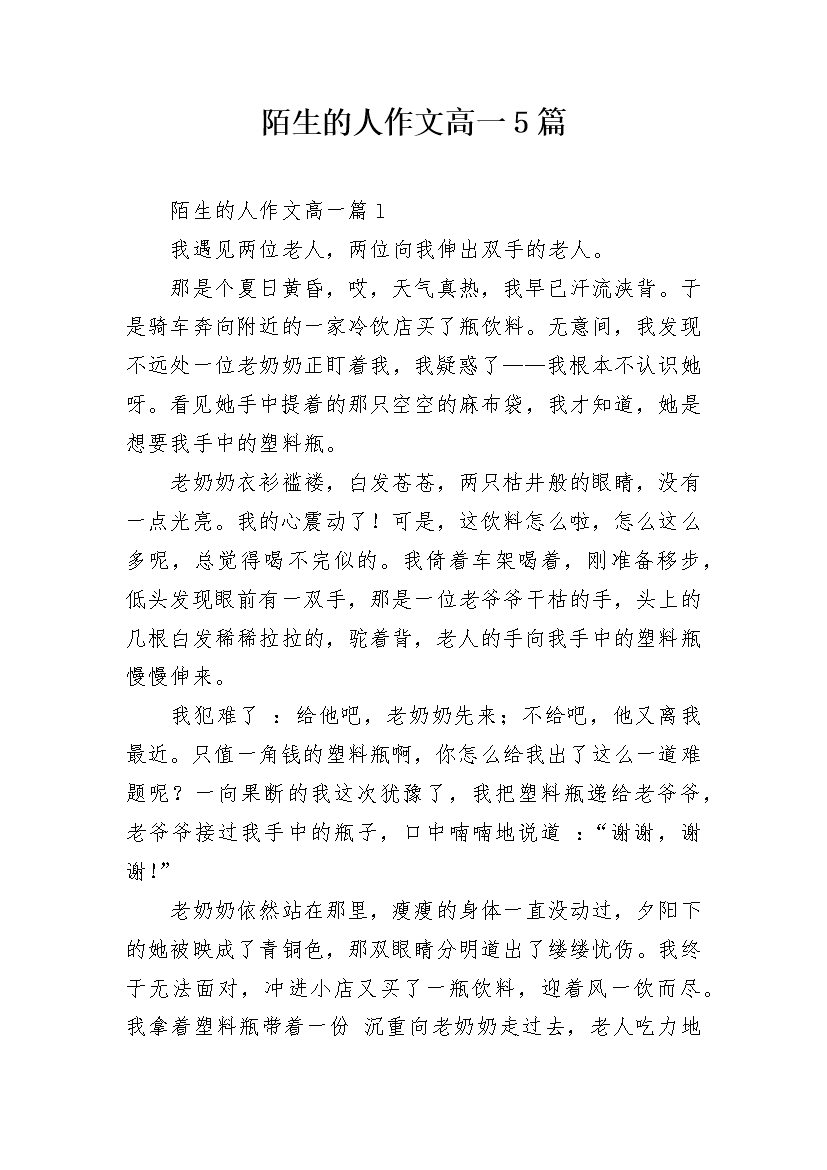 陌生的人作文高一5篇

陌生的人作文高一篇1

我遇见两位老人，两位向我伸出双手的老人。

那是个夏日黄昏，哎，天气真热，我早已汗流浃背。于是骑车奔向附近的一家冷饮店买了瓶饮料。无意间，我发现不远处一位老奶奶正盯着我，我疑惑了——我根本不认识她呀。看见她手中提着的那只空空的麻布袋，我才知道，她是想要我手中的塑料瓶。

老奶奶衣衫褴褛，白发苍苍，两只枯井般的眼睛，没有一点光亮。我的心震动了！可是，这饮料怎么啦，怎么这么多呢，总觉得喝不完似的。我倚着车架喝着，刚准备移步，低头发现眼前有一双手，那是一位老爷爷干枯的手，头上的几根白发稀稀拉拉的，驼着背，老人的手向我手中的塑料瓶慢慢伸来。

我犯难了 ：给他吧，老奶奶先来；不给吧，他又离我最近。只值一角钱的塑料瓶啊，你怎么给我出了这么一道难题呢？一向果断的我这次犹豫了，我把塑料瓶递给老爷爷，老爷爷接过我手中的瓶子，口中喃喃地说道 ：“谢谢，谢谢!”

老奶奶依然站在那里，瘦瘦的身体一直没动过，夕阳下的她被映成了青铜色，那双眼睛分明道出了缕缕忧伤。我终于无法面对，冲进小店又买了一瓶饮料，迎着风一饮而尽。我拿着塑料瓶带着一份 沉重向老奶奶走过去，老人吃力地